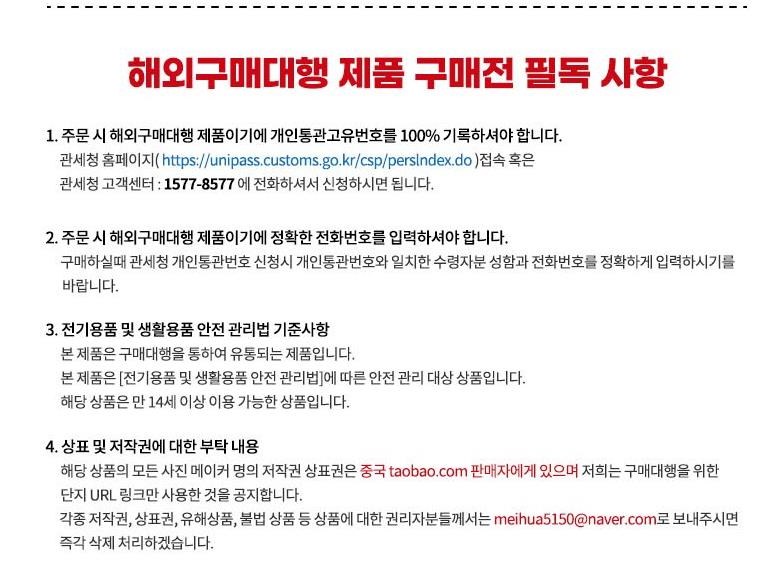 해외구매대행 제품 구매전 필독 사항

1. 주문 시 해외구매대행 제품이기에 개인통관고유번호를 100% 기록하셔야 합니다.
관세청 홈페이지( https://unipass.customs.go.kr/csp/persIndex.do )접속 혹은
관세청 고객센터 : 1577-8577 에 전화하셔서 신청하시면 됩니다.

2. 주문 시 해외구매대행 제품이기에 정확한 전화번호를 입력하셔야 합니다.
구매하실때 관세청 개인통관번호 신청시 개인통관번호와 일치한 수령자분 성함과 전화번호를 정확하게 입력하시기를 바랍니다.

3. 전기용품 및 생활용품 안전 관리법 기준사항
본 제품은 구매대행을 통하여 유통되는 제품입니다.
본 제품은 [전기용품 및 생활용품 안전 관리법]에 따른 안전 관리 대상 상품입니다.
해당 상품은 만 14세 이상 이용 가능한 상품입니다.

4. 상표 및 저작권에 대한 부탁 내용
해당 상품의 모든 사진 메이커 명의 저작권 상표권은 중국 taobao.com 판매자에게 있으며 저희는 구매대행을 위한 단지 URL 링크만 사용한 것을 공지합니다.
각종 저작권, 상표권, 유해상품, 불법 상품 등 상품에 대한 권리자분들께서는 meihua5150@naver.com로 보내주시면 즉각 삭제 처리하겠습니다.